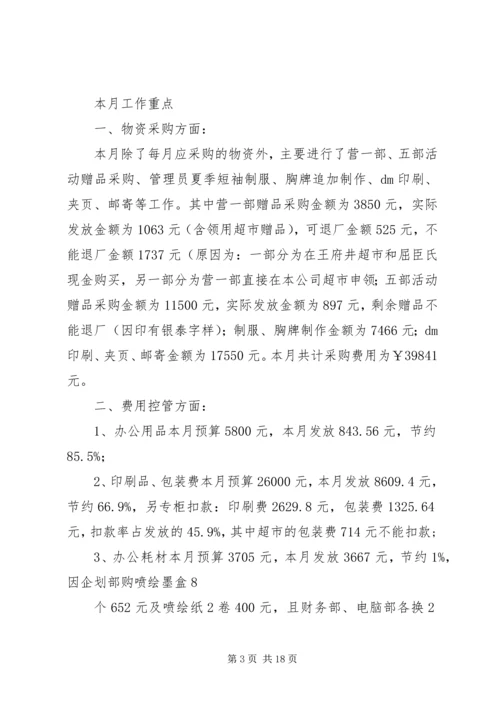 本月工作重点

一、物资采购方面：

本月除了每月应采购的物资外，主要进行了营一部、五部活动赠品采购、管理员夏季短袖制服、胸牌追加制作、dm印刷、夹页、邮寄等工作。其中营一部赠品采购金额为3850元，实际发放金额为1063元（含领用超市赠品），可退厂金额525元，不能退厂金额1737元（原因为：一部分为在王府井超市和屈臣氏现金购买，另一部分为营一部直接在本公司超市申领；五部活动赠品采购金额为11500元，实际发放金额为897元，剩余赠品不能退厂（因印有银泰字样）；制服、胸牌制作金额为7466元；dm印刷、夹页、邮寄金额为17550元。本月共计采购费用为￥39841元。

二、费用控管方面：

1、办公用品本月预算5800元，本月发放843.56元，节约85.5%；

2、印刷品、包装费本月预算26000元，本月发放8609.4元，节约66.9%，另专柜扣款：印刷费2629.8元，包装费1325.64元，扣款率占发放的45.9%，其中超市的包装费714元不能扣款；

3、办公耗材本月预算3705元，本月发放3667元，节约1%，因企划部购喷绘墨盒8

个652元及喷绘纸2卷400元，且财务部、电脑部各换2

第3页 共18页